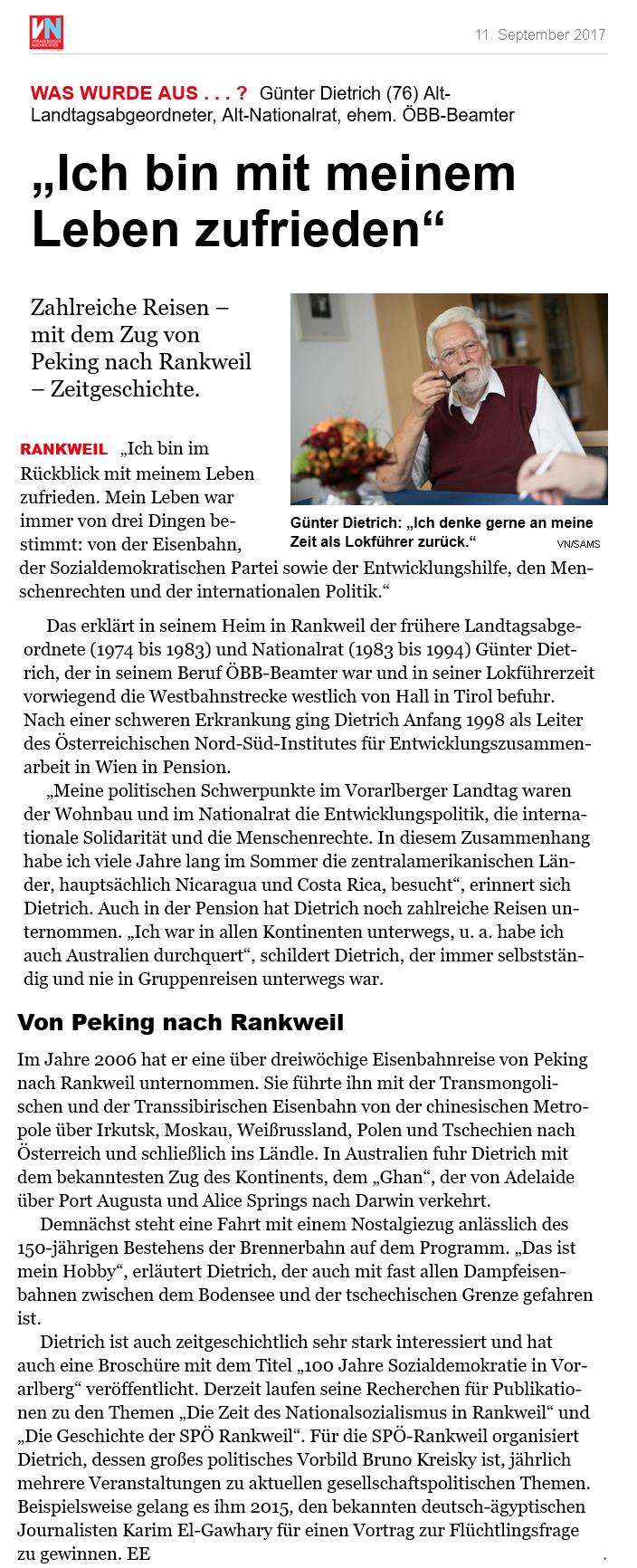 VN VORARLBERGER NACHRICHTEN

11. September 2017

WAS WURDE AUS . . . ? Günter Dietrich (76) Alt-Landtagsabgeordneter, Alt-Nationalrat, ehem. ÖBB-Beamter

„Ich bin mit meinem Leben zufrieden“

Zahlreiche Reisen – mit dem Zug von Peking nach Rankweil – Zeitgeschichte.

Günter Dietrich: „Ich denke gerne an meine Zeit als Lokführer zurück.“ VN/SAMS

RANKWEIL „Ich bin im Rückblick mit meinem Leben zufrieden. Mein Leben war immer von drei Dingen bestimmt: von der Eisenbahn, der Sozialdemokratischen Partei sowie der Entwicklungshilfe, den Menschenrechten und der internationalen Politik.“

Das erklärt in seinem Heim in Rankweil der frühere Landtagsabgeordnete (1974 bis 1983) und Nationalrat (1983 bis 1994) Günter Dietrich, der in seinem Beruf ÖBB-Beamter war und in seiner Lokführerzeit vorwiegend die Westbahnstrecke westlich von Hall in Tirol befuhr. Nach einer schweren Erkrankung ging Dietrich Anfang 1998 als Leiter des Österreichischen Nord-Süd-Institutes für Entwicklungszusammenarbeit in Wien in Pension.

„Meine politischen Schwerpunkte im Vorarlberger Landtag waren der Wohnbau und im Nationalrat die Entwicklungspolitik, die internationale Solidarität und die Menschenrechte. In diesem Zusammenhang habe ich viele Jahre lang im Sommer die zentralamerikanischen Länder, hauptsächlich Nicaragua und Costa Rica, besucht“, erinnert sich Dietrich. Auch in der Pension hat Dietrich noch zahlreiche Reisen unternommen. „Ich war in allen Kontinenten unterwegs, u. a. habe ich auch Australien durchquert“, schildert Dietrich, der immer selbstständig und nie in Gruppenreisen unterwegs war.

Von Peking nach Rankweil

Im Jahre 2006 hat er eine über dreiwöchige Eisenbahnreise von Peking nach Rankweil unternommen. Sie führte ihn mit der Transmongolischen und der Transsibirischen Eisenbahn von der chinesischen Metropole über Irkutsk, Moskau, Weißrussland, Polen und Tschechien nach Österreich und schließlich ins Ländle. In Australien fuhr Dietrich mit dem bekanntesten Zug des Kontinents, dem „Ghan“, der von Adelaide über Port Augusta und Alice Springs nach Darwin verkehrt.

Demnächst steht eine Fahrt mit einem Nostalgiezug anlässlich des 150-jährigen Bestehens der Brennerbahn auf dem Programm. „Das ist mein Hobby“, erläutert Dietrich, der auch mit fast allen Dampfeisenbahnen zwischen dem Bodensee und der tschechischen Grenze gefahren ist.

Dietrich ist auch zeitgeschichtlich sehr stark interessiert und hat auch eine Broschüre mit dem Titel „100 Jahre Sozialdemokratie in Vorarlberg“ veröffentlicht. Derzeit laufen seine Recherchen für Publikationen zu den Themen „Die Zeit des Nationalsozialismus in Rankweil“ und „Die Geschichte der SPÖ Rankweil“. Für die SPÖ-Rankweil organisiert Dietrich, dessen großes politisches Vorbild Bruno Kreisky ist, jährlich mehrere Veranstaltungen zu aktuellen gesellschaftspolitischen Themen. Beispielsweise gelang es ihm 2015, den bekannten deutsch-ägyptischen Journalisten Karim El-Gawhary für einen Vortrag zur Flüchtlingsfrage zu gewinnen. EE